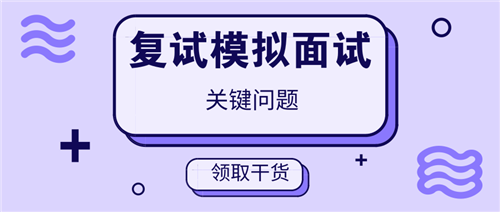 复试模拟面试

关键问题

领取干货